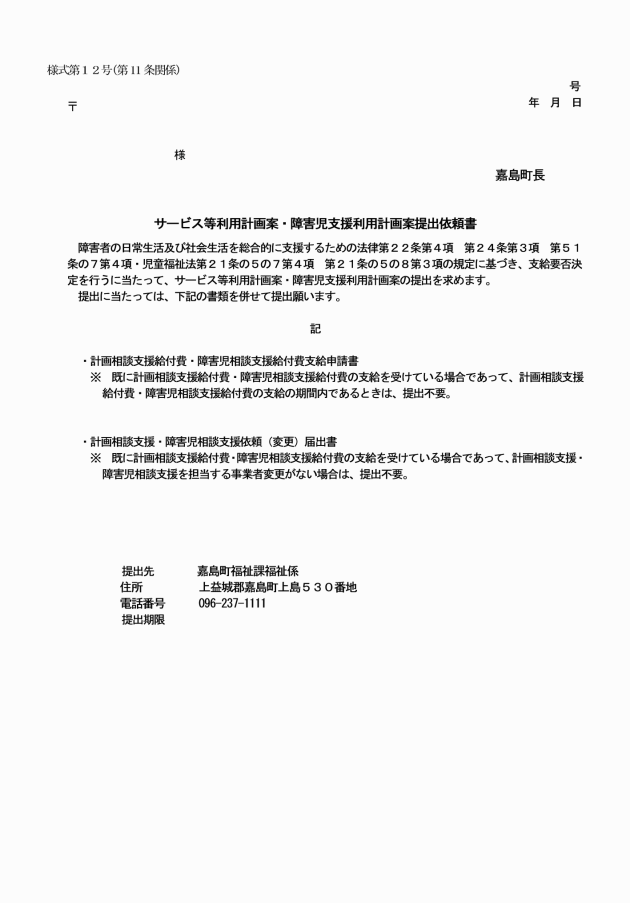 様式第１２号(第11 条関係)

号

〒

年　月　日

様

嘉島町長

サービス等利用計画案・障害児支援利用計画案提出依頼書

障害者の日常生活及び社会生活を総合的に支援するための法律第２２条第４項　第２４条第３項　第５１条の７第４項・児童福祉法第２１条の５の７第４項　第２１条の５の８第３項の規定に基づき、支給要否決定を行うに当たって、サービス等利用計画案・障害児支援利用計画案の提出を求めます。
提出に当たっては、下記の書類を併せて提出願います。

記

・計画相談支援給付費・障害児相談支援給付費支給申請書
※　既に計画相談支援給付費・障害児相談支援給付費の支給を受けている場合であって、計画相談支援給付費・障害児相談支援給付費の支給の期間内であるときは、提出不要。

・計画相談支援・障害児相談支援依頼（変更）届出書
※　既に計画相談支援給付費・障害児相談支援給付費の支給を受けている場合であって、計画相談支援・障害児相談支援を担当する事業者変更がない場合は、提出不要。

提出先　　嘉島町福祉課福祉係
住所　　　上益城郡嘉島町上島５３０番地
電話番号　096-237-1111
提出期限